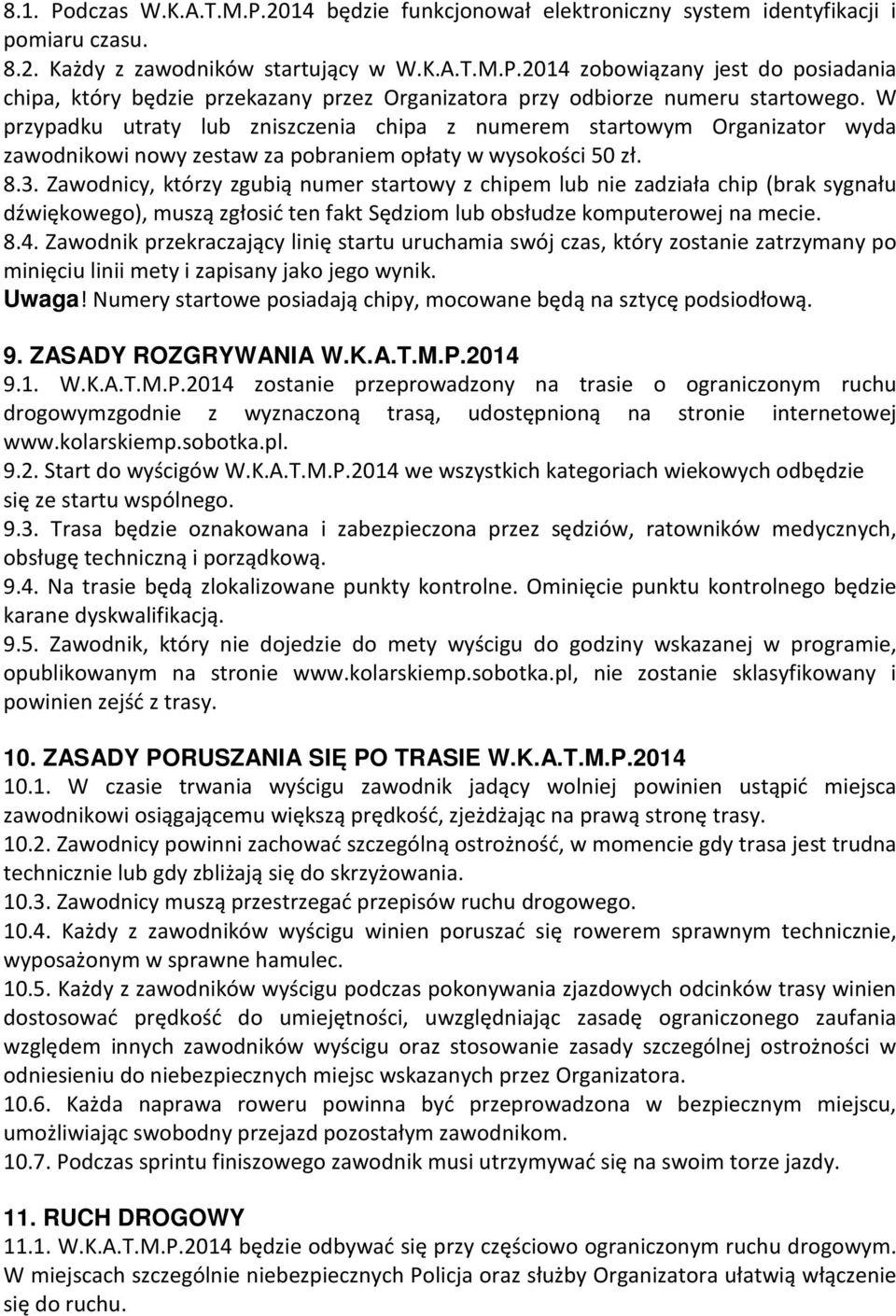 8.1. Podczas W.K.A.T.M.P.2014 będzie funkcjonował elektroniczny system identyfikacji i pomiaru czasu.
8.2. Każdy z zawodników startujący w W.K.A.T.M.P.2014 zobowiązany jest do posiadania chipa, który będzie przekazany przez Organizatora przy odbiorze numeru startowego. W przypadku utraty lub zniszczenia chipa z numerem startowym Organizator wyda zawodnikowi nowy zestaw za pobraniem opłaty w wysokości 50 zł.
8.3. Zawodnicy, którzy zgubią numer startowy z chipem lub nie zadziała chip (brak sygnału dźwiękowego), muszą zgłosić ten fakt Sędziom lub obsłudze komputerowej na mecie.
8.4. Zawodnik przekraczający linię startu uruchamia swój czas, który zostanie zatrzymany po minięciu linii mety i zapisany jako jego wynik.
Uwaga! Numery startowe posiadają chipy, mocowane będą na sztycę podsiodłową.

9. ZASADY ROZGRYWANIA W.K.A.T.M.P.2014
9.1. W.K.A.T.M.P.2014 zostanie przeprowadzony na trasie o ograniczonym ruchu drogowymzgodnie z wyznaczoną trasą, udostępnioną na stronie internetowej www.kolarskiemp.sobotka.pl.
9.2. Start do wyścigów W.K.A.T.M.P.2014 we wszystkich kategoriach wiekowych odbędzie się ze startu wspólnego.
9.3. Trasa będzie oznakowana i zabezpieczona przez sędziów, ratowników medycznych, obsługę techniczną i porządkową.
9.4. Na trasie będą zlokalizowane punkty kontrolne. Ominięcie punktu kontrolnego będzie karane dyskwalifikacją.
9.5. Zawodnik, który nie dojedzie do mety wyścigu do godziny wskazanej w programie, opublikowanym na stronie www.kolarskiemp.sobotka.pl, nie zostanie sklasyfikowany i powinien zejść z trasy.

10. ZASADY PORUSZANIA SIĘ PO TRASIE W.K.A.T.M.P.2014
10.1. W czasie trwania wyścigu zawodnik jadący wolniej powinien ustąpić miejsca zawodnikowi osiągającemu większą prędkość, zjeżdżając na prawą stronę trasy.
10.2. Zawodnicy powinni zachować szczególną ostrożność, w momencie gdy trasa jest trudna technicznie lub gdy zbliżają się do skrzyżowania.
10.3. Zawodnicy muszą przestrzegać przepisów ruchu drogowego.
10.4. Każdy z zawodników wyścigu winien poruszać się rowerem sprawnym technicznie, wyposażonym w sprawne hamulec.
10.5. Każdy z zawodników wyścigu podczas pokonywania zjazdowych odcinków trasy winien dostosować prędkość do umiejętności, uwzględniając zasadę ograniczonego zaufania względem innych zawodników wyścigu oraz stosowanie zasady szczególnej ostrożności w odniesieniu do niebezpiecznych miejsc wskazanych przez Organizatora.
10.6. Każda naprawa roweru powinna być przeprowadzona w bezpiecznym miejscu, umożliwiając swobodny przejazd pozostałym zawodnikom.
10.7. Podczas sprintu finiszowego zawodnik musi utrzymywać się na swoim torze jazdy.

11. RUCH DROGOWY
11.1. W.K.A.T.M.P.2014 będzie odbywać się przy częściowo ograniczonym ruchu drogowym. W miejscach szczególnie niebezpiecznych Policja oraz służby Organizatora ułatwią włączenie się do ruchu.